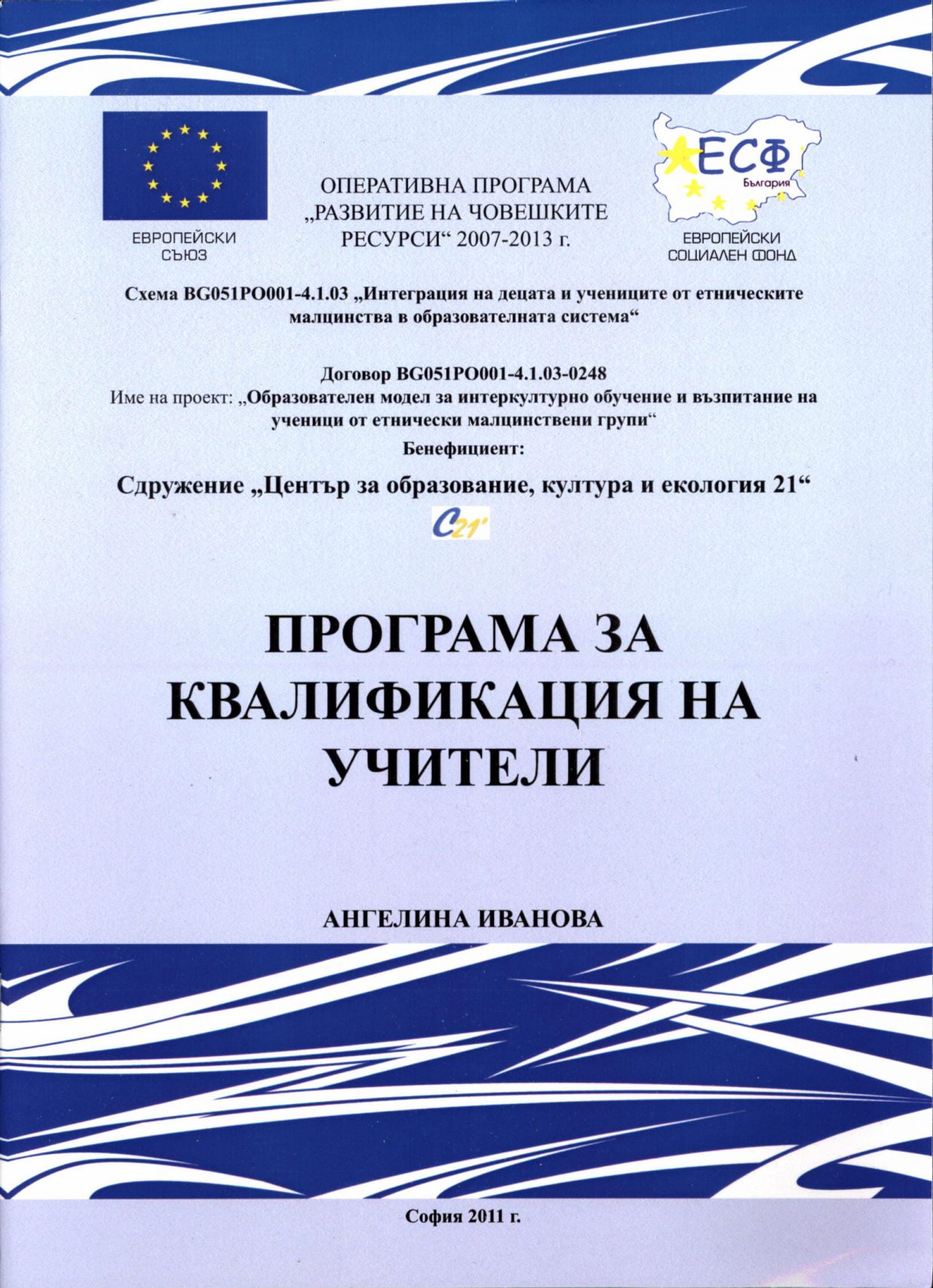 ЕВРОПЕЙСКИ
СЪЮЗ

ОПЕРАТИВНА ПРОГРАМА
„РАЗВИТИЕ НА ЧОВЕШКИТЕ
РЕСУРСИ“ 2007-2013 г.

ЕСФ
България

ЕВРОПЕЙСКИ
СОЦИАЛЕН ФОНД

Схема BG051PO001-4.1.03 „Интеграция на децата и учениците от етническите малцинства в образователната система“

Договор BG051PO001-4.1.03-0248
Име на проект: „Образователен модел за интеркултурно обучение и възпитание на ученици от етнически малцинствени групи“
Бенефициент:

Сдружение „Център за образование, култура и екология 21“

C21'

ПРОГРАМА ЗА
КВАЛИФИКАЦИЯ НА
УЧИТЕЛИ

АНГЕЛИНА ИВАНОВА

София 2011 г.